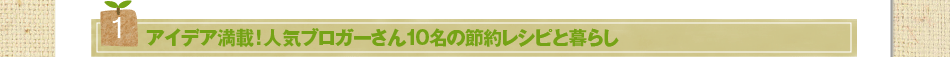 1

アイデア満載！人気ブロガーさん10名の節約レシピと暮らし